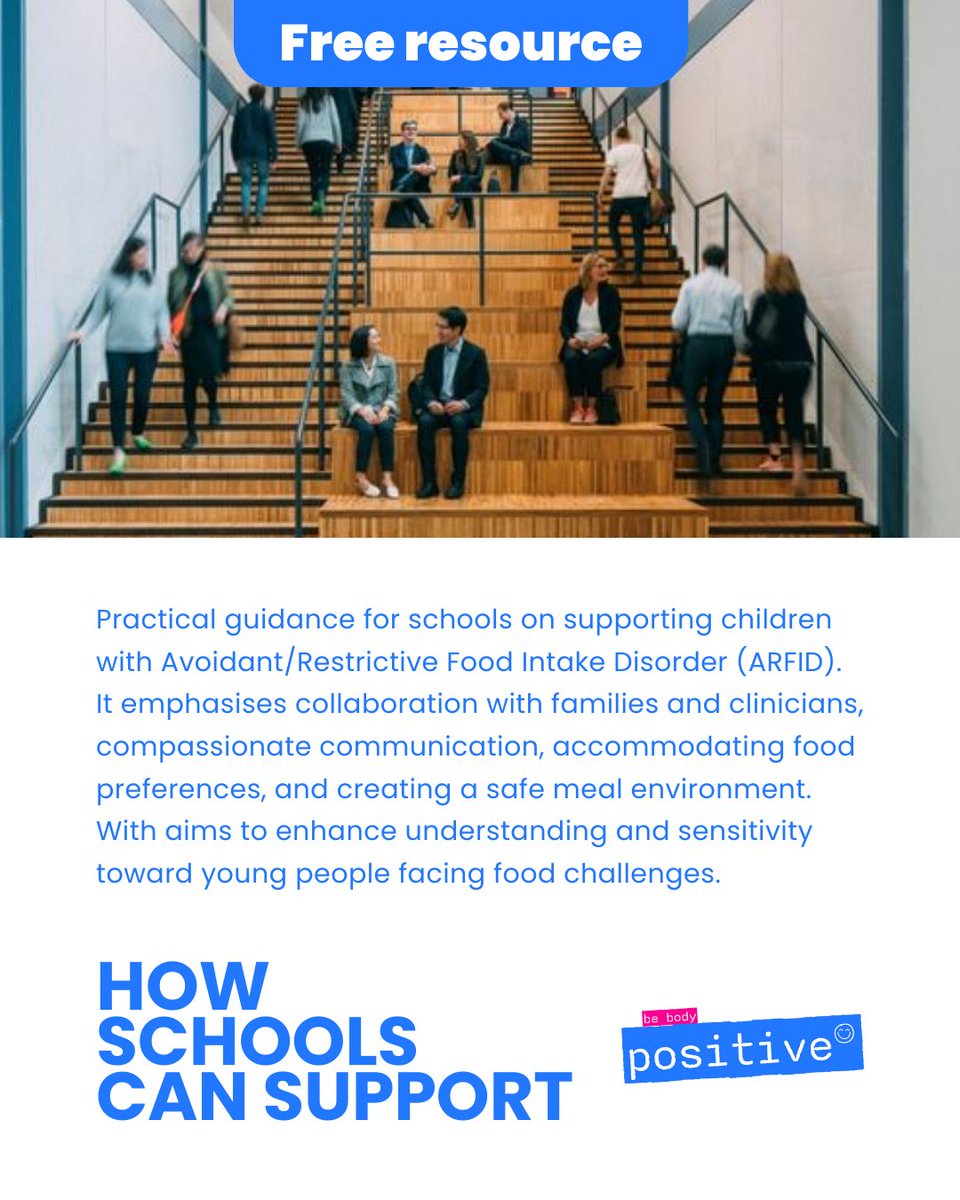 Free resource

Practical guidance for schools on supporting children with Avoidant/Restrictive Food Intake Disorder (ARFID). It emphasises collaboration with families and clinicians, compassionate communication, accommodating food preferences, and creating a safe meal environment. With aims to enhance understanding and sensitivity toward young people facing food challenges.

HOW
SCHOOLS
CAN SUPPORT

be body
positive